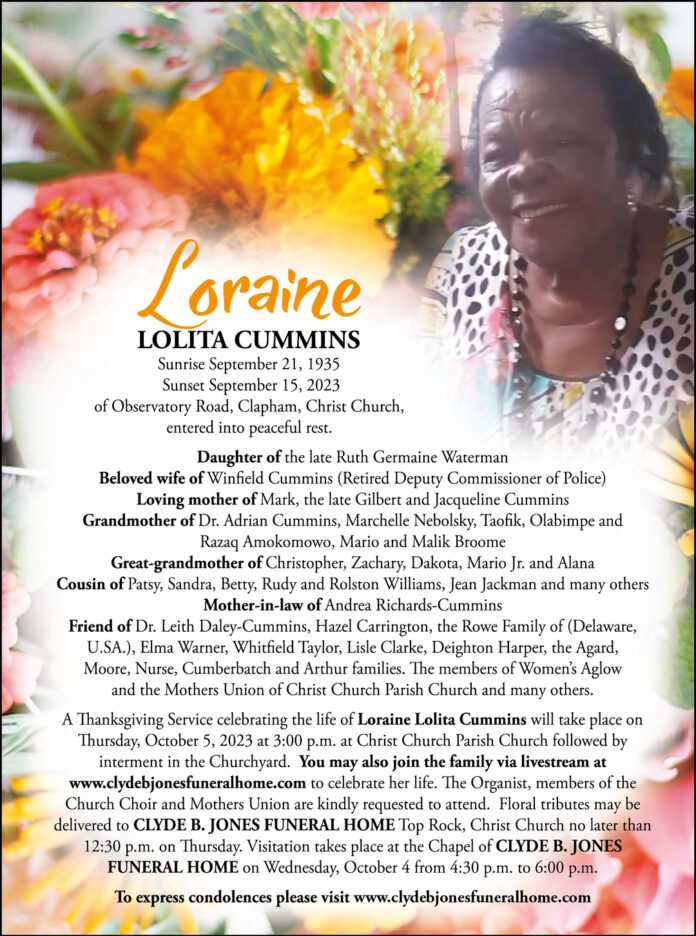 Loraine
LOLITA CUMMINS
Sunrise September 21, 1935
Sunset September 15, 2023
of Observatory Road, Clapham, Christ Church,
entered into peaceful rest.

Daughter of the late Ruth Germaine Waterman
Beloved wife of Winfield Cummins (Retired Deputy Commissioner of Police)
Loving mother of Mark, the late Gilbert and Jacqueline Cummins
Grandmother of Dr. Adrian Cummins, Marchelle Nebolsky, Taofik, Olabimpe and Razaq Amokomowo, Mario and Malik Broome
Great-grandmother of Christopher, Zachary, Dakota, Mario Jr. and Alana
Cousin of Patsy, Sandra, Betty, Rudy and Rolston Williams, Jean Jackman and many others
Mother-in-law of Andrea Richards-Cummins
Friend of Dr. Leith Daley-Cummins, Hazel Carrington, the Rowe Family of (Delaware, U.S.A.), Elma Warner, Whitfield Taylor, Lisle Clarke, Deighton Harper, the Agard, Moore, Nurse, Cumberbatch and Arthur families. The members of Women's Aglow and the Mothers Union of Christ Church Parish Church and many others.

A Thanksgiving Service celebrating the life of Loraine Lolita Cummins will take place on Thursday, October 5, 2023 at 3:00 p.m. at Christ Church Parish Church followed by interment in the Churchyard. You may also join the family via livestream at www.clydebjonesfuneralhome.com to celebrate her life. The Organist, members of the Church Choir and Mothers Union are kindly requested to attend. Floral tributes may be delivered to CLYDE B. JONES FUNERAL HOME Top Rock, Christ Church no later than 12:30 p.m. on Thursday. Visitation takes place at the Chapel of CLYDE B. JONES FUNERAL HOME on Wednesday, October 4 from 4:30 p.m. to 6:00 p.m.

To express condolences please visit www.clydebjonesfuneralhome.com